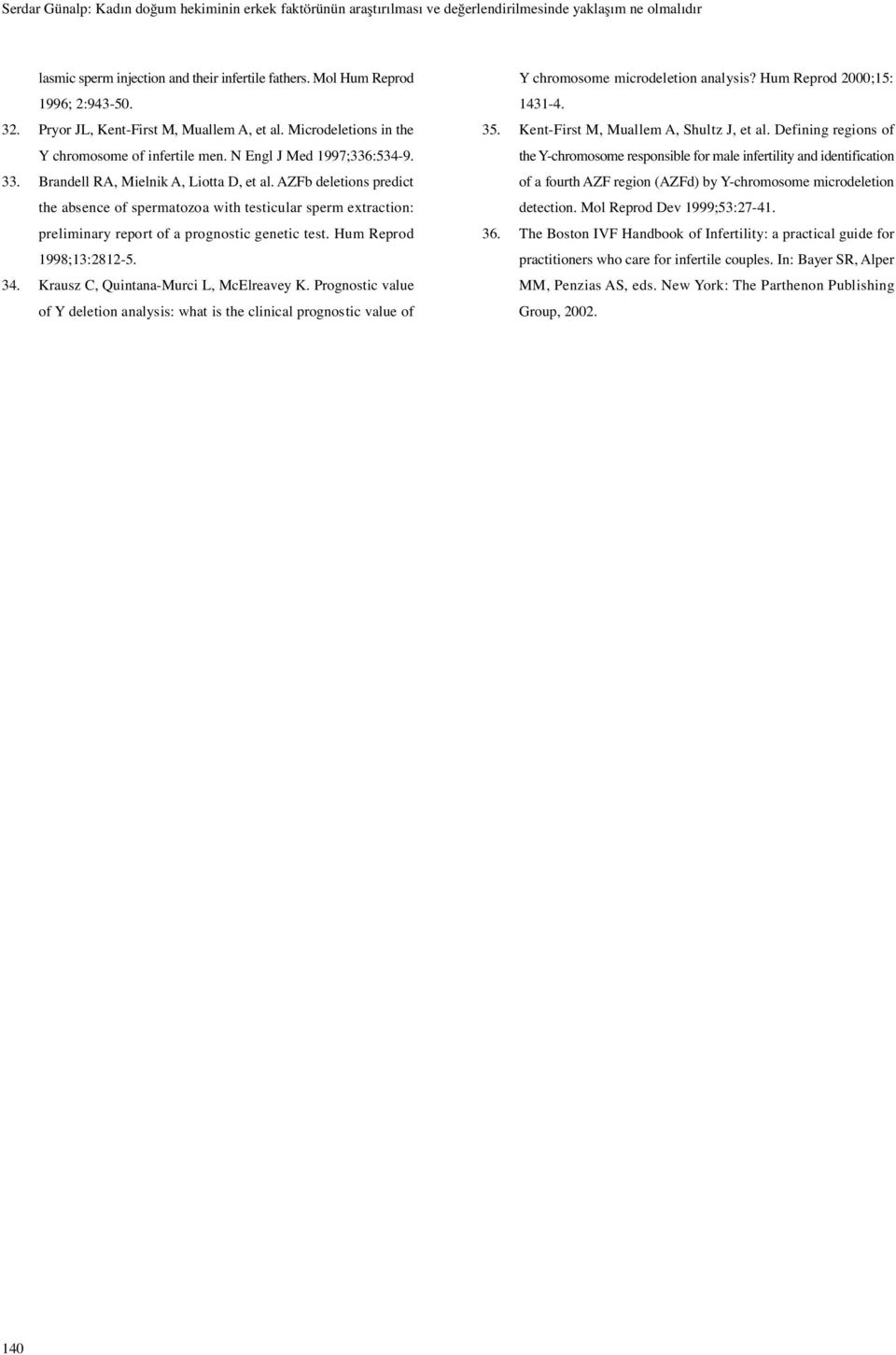 Serdar Günalp: Kadın doğum hekiminin erkek faktörünün araştırılması ve değerlendirilmesinde yaklaşım ne olmalıdır

lasmic sperm injection and their infertile fathers. Mol Hum Reprod 1996; 2:943-50.

32. Pryor JL, Kent-First M, Muallem A, et al. Microdeletions in the Y chromosome of infertile men. N Engl J Med 1997;336:534-9.

33. Brandell RA, Mielnik A, Liotta D, et al. AZFb deletions predict the absence of spermatozoa with testicular sperm extraction: preliminary report of a prognostic genetic test. Hum Reprod 1998;13:2812-5.

34. Krausz C, Quintana-Murci L, McElreavey K. Prognostic value of Y deletion analysis: what is the clinical prognostic value of Y chromosome microdeletion analysis? Hum Reprod 2000;15: 1431-4.

35. Kent-First M, Muallem A, Shultz J, et al. Defining regions of the Y-chromosome responsible for male infertility and identification of a fourth AZF region (AZFd) by Y-chromosome microdeletion detection. Mol Reprod Dev 1999;53:27-41.

36. The Boston IVF Handbook of Infertility: a practical guide for practitioners who care for infertile couples. In: Bayer SR, Alper MM, Penzias AS, eds. New York: The Parthenon Publishing Group, 2002.

140